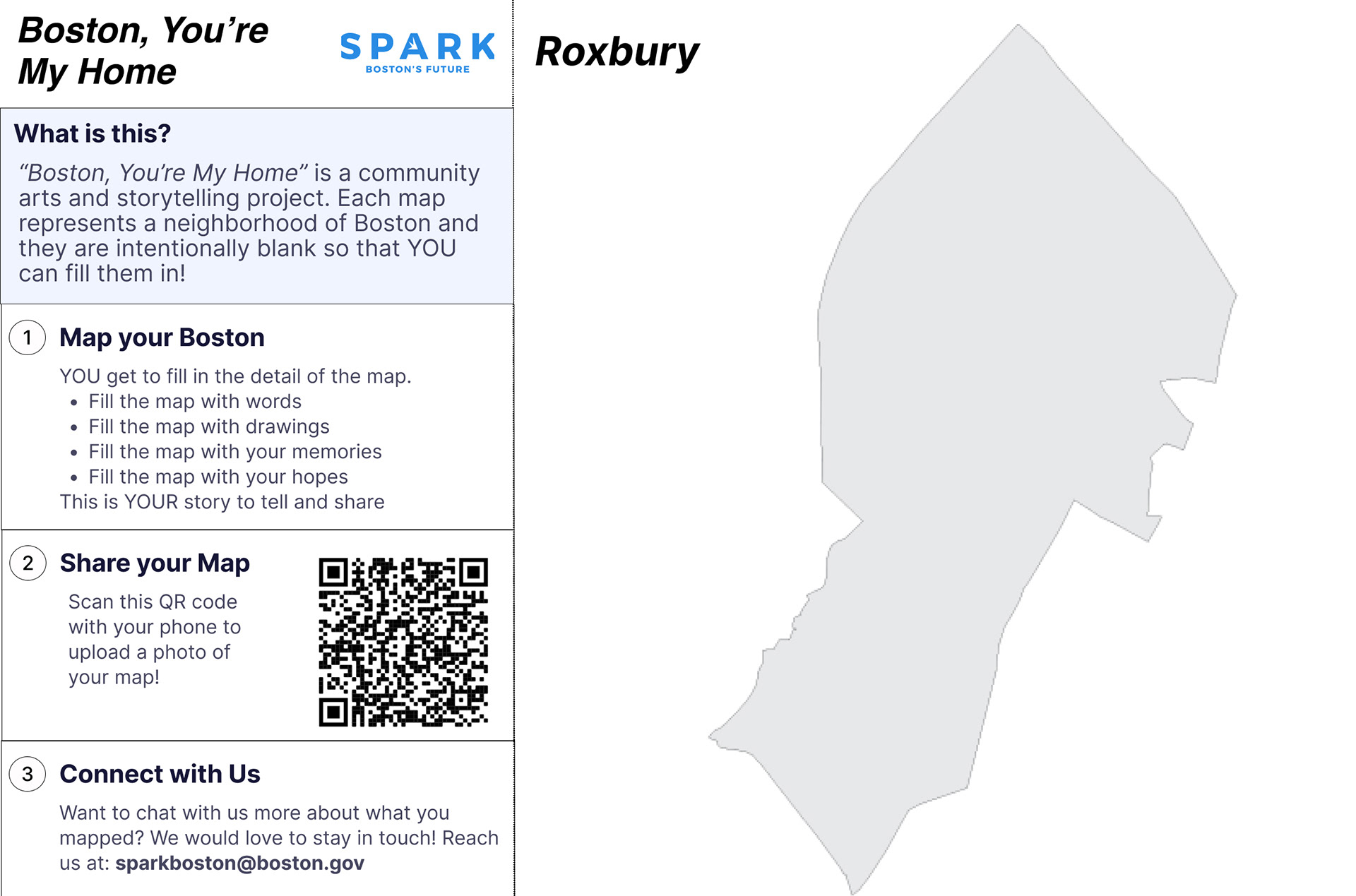 Boston, You're My Home

SPARK
BOSTON'S FUTURE

What is this?

"Boston, You're My Home" is a community arts and storytelling project. Each map represents a neighborhood of Boston and they are intentionally blank so that YOU can fill them in!

1 Map your Boston

YOU get to fill in the detail of the map.
• Fill the map with words
• Fill the map with drawings
• Fill the map with your memories
• Fill the map with your hopes
This is YOUR story to tell and share

2 Share your Map

Scan this QR code with your phone to upload a photo of your map!

3 Connect with Us

Want to chat with us more about what you mapped? We would love to stay in touch! Reach us at: sparkboston@boston.gov

Roxbury